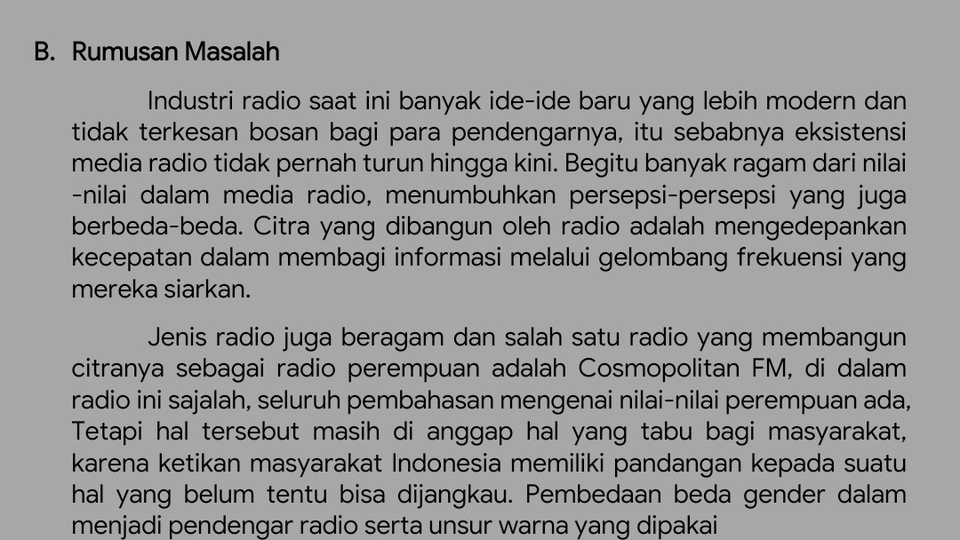 B. Rumusan Masalah

Industri radio saat ini banyak ide-ide baru yang lebih modern dan tidak terkesan bosan bagi para pendengarnya, itu sebabnya eksistensi media radio tidak pernah turun hingga kini. Begitu banyak ragam dari nilai -nilai dalam media radio, menumbuhkan persepsi-persepsi yang juga berbeda-beda. Citra yang dibangun oleh radio adalah mengedepankan kecepatan dalam membagi informasi melalui gelombang frekuensi yang mereka siarkan.

Jenis radio juga beragam dan salah satu radio yang membangun citranya sebagai radio perempuan adalah Cosmopolitan FM, di dalam radio ini sajalah, seluruh pembahasan mengenai nilai-nilai perempuan ada, Tetapi hal tersebut masih di anggap hal yang tabu bagi masyarakat, karena ketikan masyarakat Indonesia memiliki pandangan kepada suatu hal yang belum tentu bisa dijangkau. Pembedaan beda gender dalam menjadi pendengar radio serta unsur warna yang dipakai